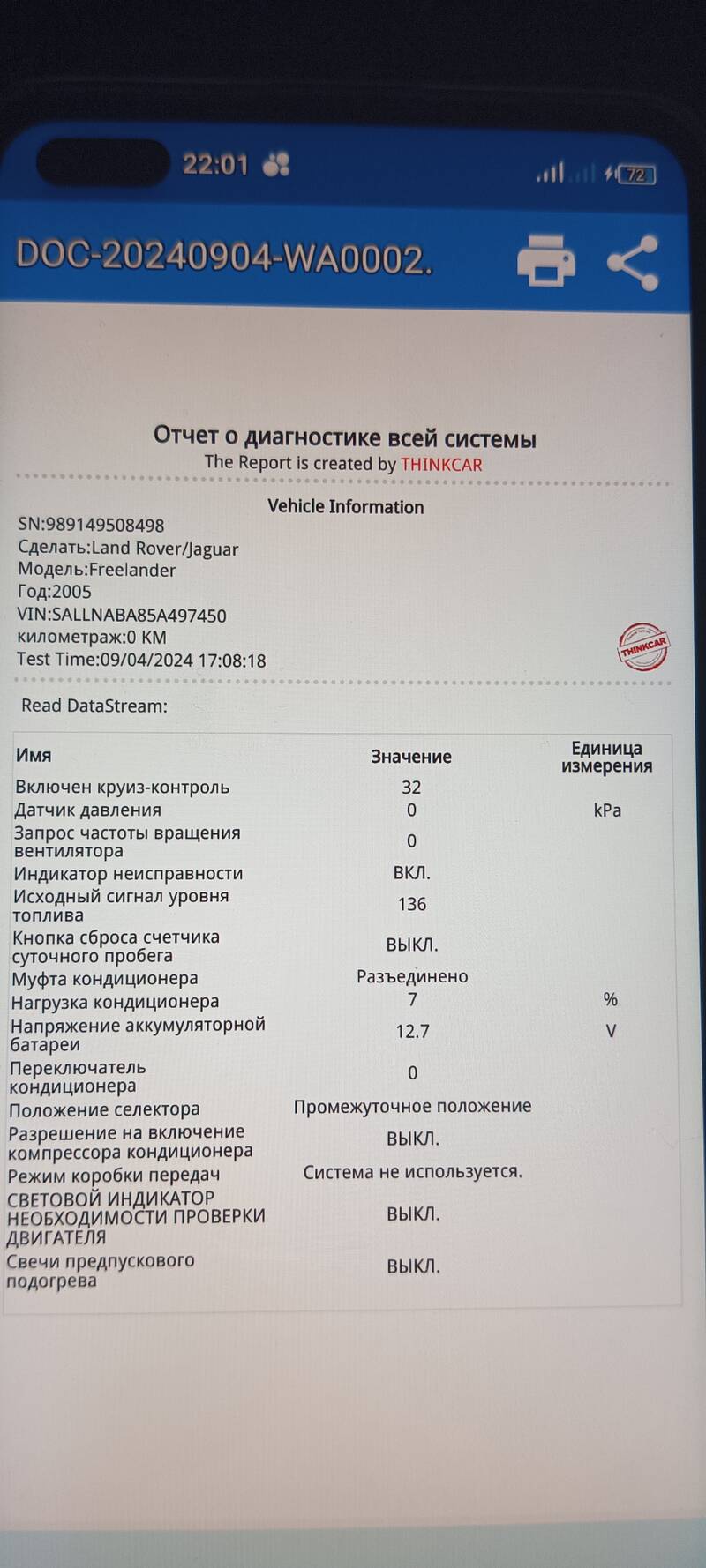 22:01

72

DOC-20240904-WA0002.

Отчет о диагностике всей системы
The Report is created by THINKCAR

Vehicle Information

SN:989149508498
Сделать:Land Rover/Jaguar
Модель:Freelander
Год:2005
VIN:SALLNABA85A497450
километраж:0 KM
Test Time:09/04/2024 17:08:18

THINKCAR

Read DataStream:

| Имя | Значение | Единица измерения |
|---|---|---|
| Включен круиз-контроль | 32 | |
| Датчик давления | 0 | kPa |
| Запрос частоты вращения вентилятора | 0 | |
| Индикатор неисправности | ВКЛ. | |
| Исходный сигнал уровня топлива | 136 | |
| Кнопка сброса счетчика суточного пробега | ВЫКЛ. | |
| Муфта кондиционера | Разъединено | |
| Нагрузка кондиционера | 7 | % |
| Напряжение аккумуляторной батареи | 12.7 | V |
| Переключатель кондиционера | 0 | |
| Положение селектора | Промежуточное положение | |
| Разрешение на включение компрессора кондиционера | ВЫКЛ. | |
| Режим коробки передач | Система не используется. | |
| СВЕТОВОЙ ИНДИКАТОР НЕОБХОДИМОСТИ ПРОВЕРКИ ДВИГАТЕЛЯ | ВЫКЛ. | |
| Свечи предпускового подогрева | ВЫКЛ. | |